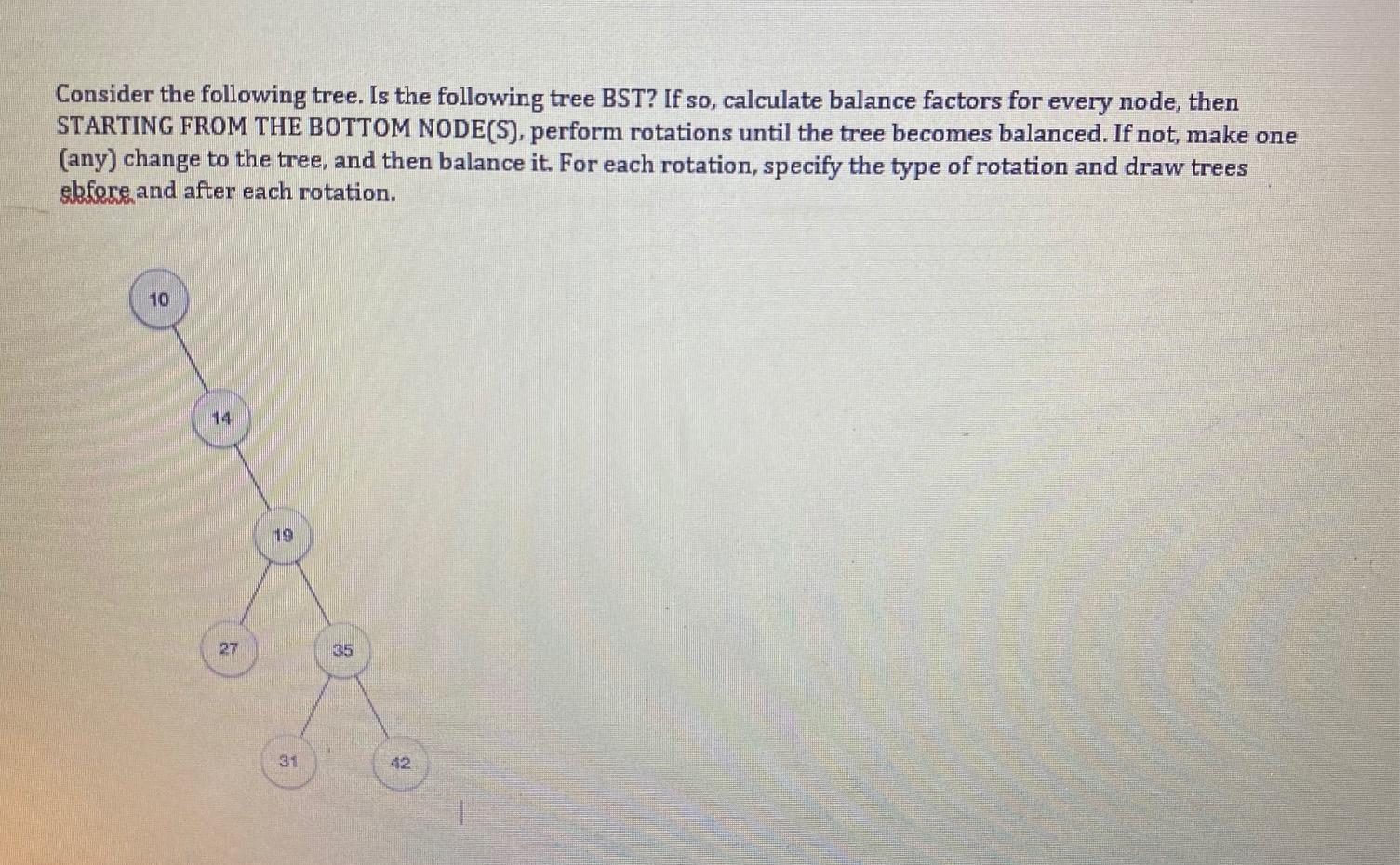 Consider the following tree. Is the following tree BST? If so, calculate balance factors for every node, then STARTING FROM THE BOTTOM NODE(S), perform rotations until the tree becomes balanced. If not, make one (any) change to the tree, and then balance it. For each rotation, specify the type of rotation and draw trees ebfore and after each rotation.

10

14

19

27

35

31

42